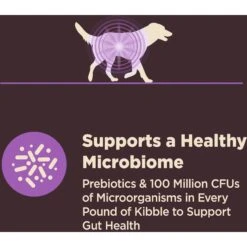 Supports a Healthy Microbiome

Prebiotics & 100 Million CFUs of Microorganisms in Every Pound of Kibble to Support Gut Health